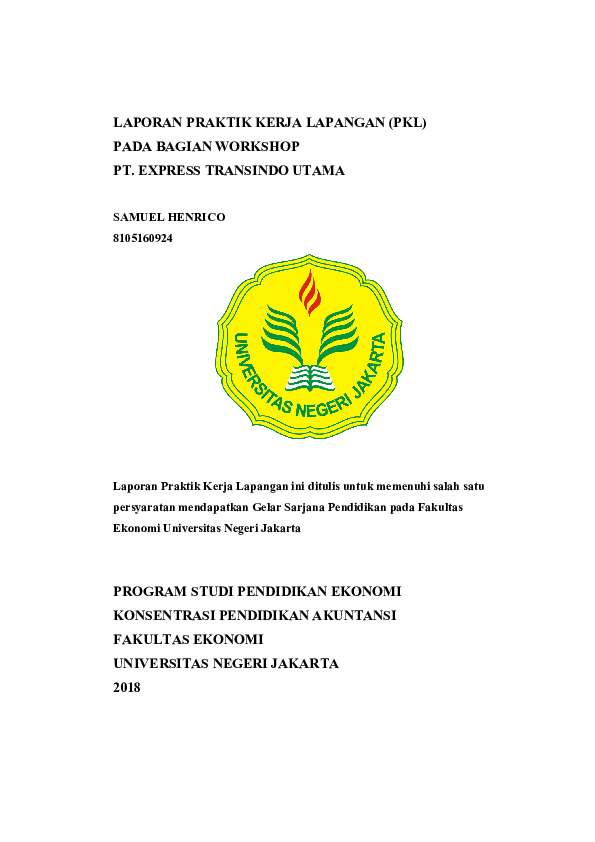 LAPORAN PRAKTIK KERJA LAPANGAN (PKL)
PADA BAGIAN WORKSHOP
PT. EXPRESS TRANSINDO UTAMA

SAMUEL HENRICO
8105160924

UNIVERSITAS NEGERI JAKARTA

Laporan Praktik Kerja Lapangan ini ditulis untuk memenuhi salah satu persyaratan mendapatkan Gelar Sarjana Pendidikan pada Fakultas Ekonomi Universitas Negeri Jakarta

PROGRAM STUDI PENDIDIKAN EKONOMI
KONSENTRASI PENDIDIKAN AKUNTANSI
FAKULTAS EKONOMI
UNIVERSITAS NEGERI JAKARTA
2018